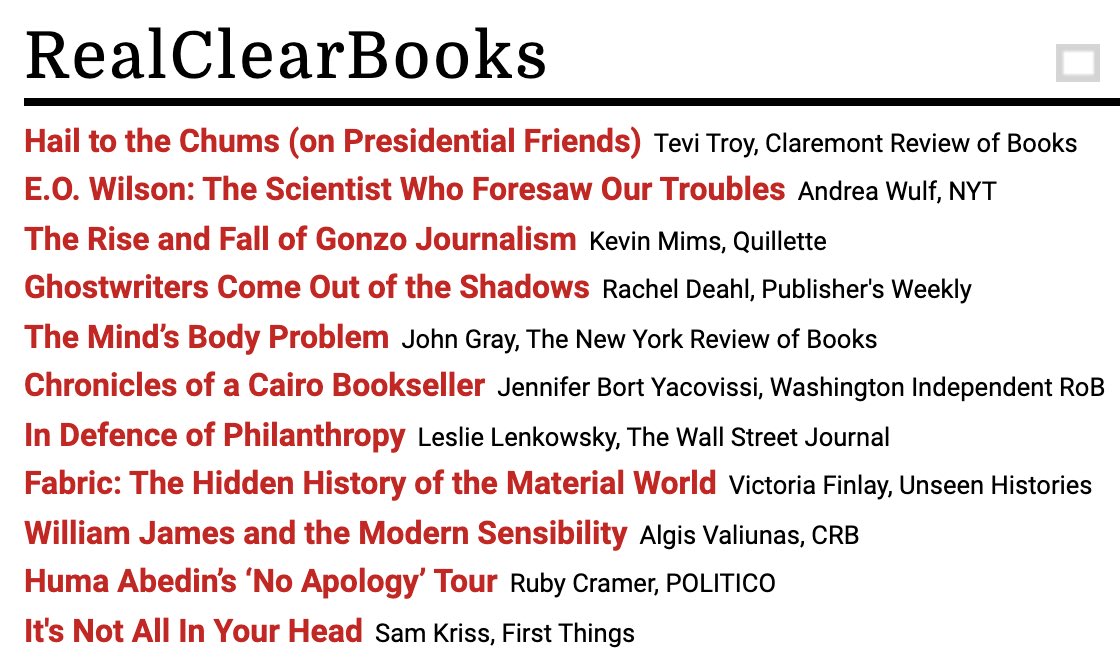 RealClearBooks

Hail to the Chums (on Presidential Friends) Tevi Troy, Claremont Review of Books
E.O. Wilson: The Scientist Who Foresaw Our Troubles Andrea Wulf, NYT
The Rise and Fall of Gonzo Journalism Kevin Mims, Quillette
Ghostwriters Come Out of the Shadows Rachel Deahl, Publisher's Weekly
The Mind's Body Problem John Gray, The New York Review of Books
Chronicles of a Cairo Bookseller Jennifer Bort Yacovissi, Washington Independent RoB
In Defence of Philanthropy Leslie Lenkowsky, The Wall Street Journal
Fabric: The Hidden History of the Material World Victoria Finlay, Unseen Histories
William James and the Modern Sensibility Algis Valiunas, CRB
Huma Abedin's 'No Apology' Tour Ruby Cramer, POLITICO
It's Not All In Your Head Sam Kriss, First Things